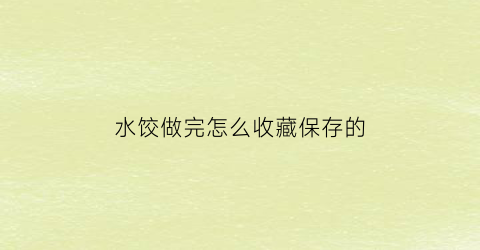 水饺做完怎么收藏保存的